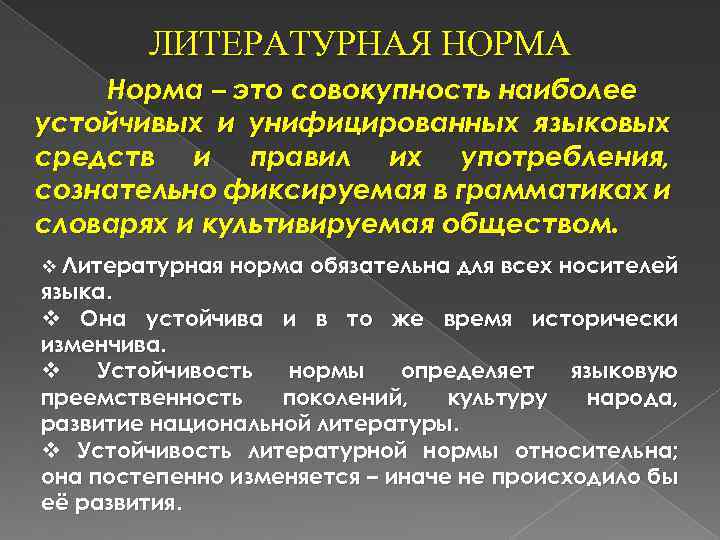 ЛИТЕРАТУРНАЯ НОРМА

Норма – это совокупность наиболее устойчивых и унифицированных языковых средств и правил их употребления, сознательно фиксируемая в грамматиках и словарях и культивируемая обществом.

❖ Литературная норма обязательна для всех носителей языка.
❖ Она устойчива и в то же время исторически изменчива.
❖ Устойчивость нормы определяет языковую преемственность поколений, культуру народа, развитие национальной литературы.
❖ Устойчивость литературной нормы относительна; она постепенно изменяется – иначе не происходило бы её развития.